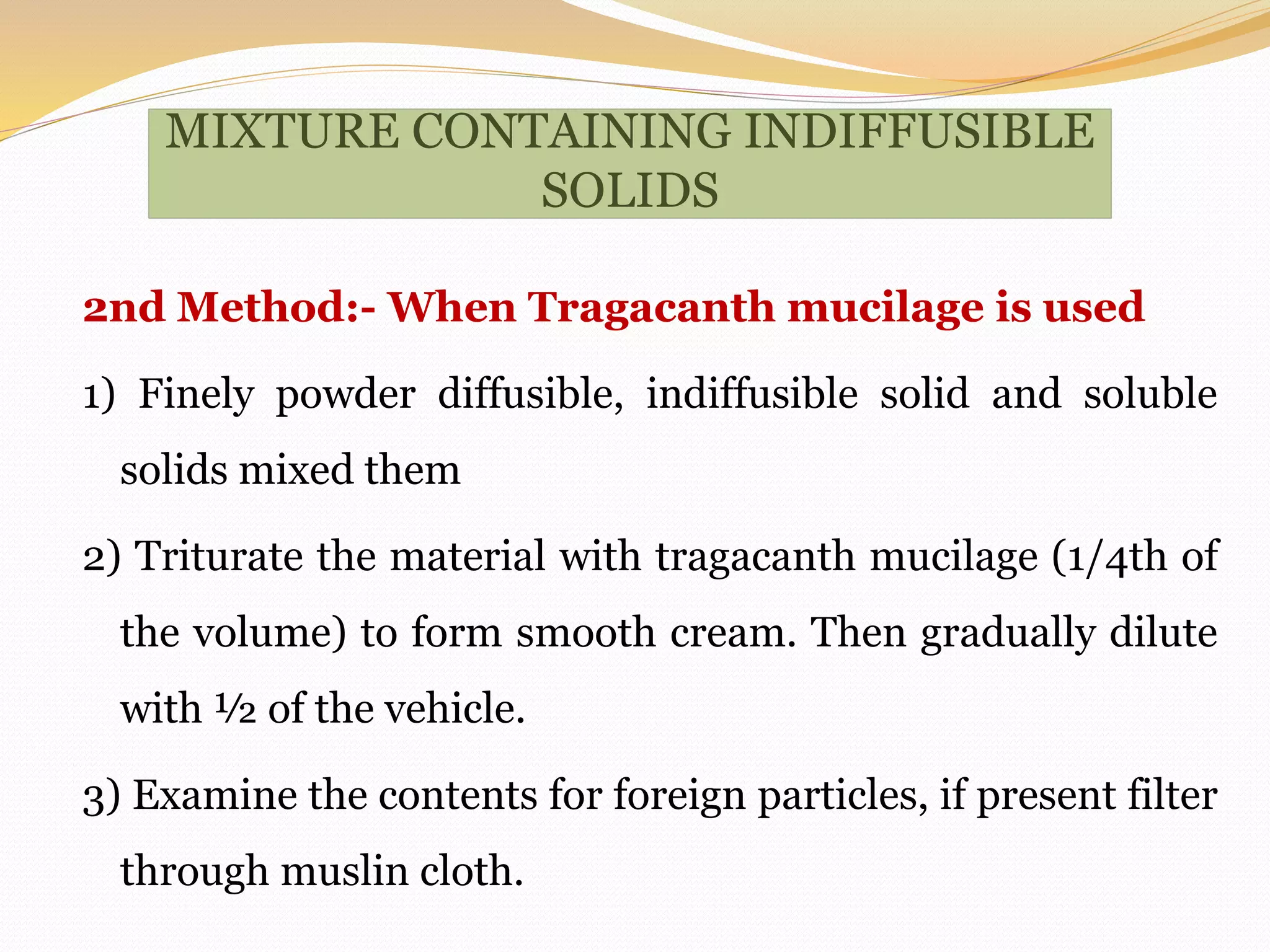 MIXTURE CONTAINING INDIFFUSIBLE SOLIDS

2nd Method:- When Tragacanth mucilage is used

1) Finely powder diffusible, indiffusible solid and soluble solids mixed them

2) Triturate the material with tragacanth mucilage (1/4th of the volume) to form smooth cream. Then gradually dilute with ½ of the vehicle.

3) Examine the contents for foreign particles, if present filter through muslin cloth.